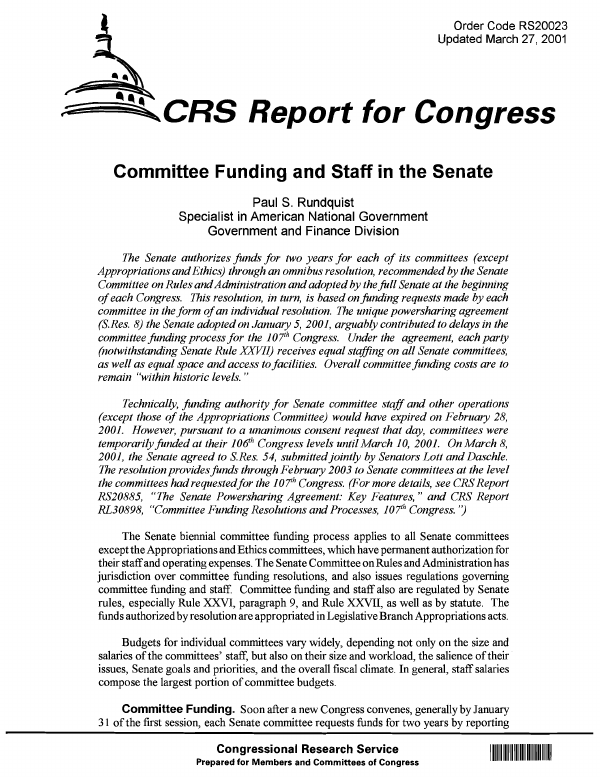 Order Code RS20023
Updated March 27, 2001

CRS Report for Congress

Committee Funding and Staff in the Senate

Paul S. Rundquist
Specialist in American National Government
Government and Finance Division

The Senate authorizes funds for two years for each of its committees (except Appropriations and Ethics) through an omnibus resolution, recommended by the Senate Committee on Rules and Administration and adopted by the full Senate at the beginning of each Congress. This resolution, in turn, is based on funding requests made by each committee in the form of an individual resolution. The unique powersharing agreement (S.Res. 8) the Senate adopted on January 5, 2001, arguably contributed to delays in the committee funding process for the $107^{th}$ Congress. Under the agreement, each party (notwithstanding Senate Rule XXVII) receives equal staffing on all Senate committees, as well as equal space and access to facilities. Overall committee funding costs are to remain "within historic levels."

Technically, funding authority for Senate committee staff and other operations (except those of the Appropriations Committee) would have expired on February 28, 2001. However, pursuant to a unanimous consent request that day, committees were temporarily funded at their $106^{th}$ Congress levels until March 10, 2001. On March 8, 2001, the Senate agreed to S.Res. 54, submitted jointly by Senators Lott and Daschle. The resolution provides funds through February 2003 to Senate committees at the level the committees had requested for the $107^{th}$ Congress. (For more details, see CRS Report RS20885, "The Senate Powersharing Agreement: Key Features," and CRS Report RL30898, "Committee Funding Resolutions and Processes, $107^{th}$ Congress.")

The Senate biennial committee funding process applies to all Senate committees except the Appropriations and Ethics committees, which have permanent authorization for their staff and operating expenses. The Senate Committee on Rules and Administration has jurisdiction over committee funding resolutions, and also issues regulations governing committee funding and staff. Committee funding and staff also are regulated by Senate rules, especially Rule XXVI, paragraph 9, and Rule XXVII, as well as by statute. The funds authorized by resolution are appropriated in Legislative Branch Appropriations acts.

Budgets for individual committees vary widely, depending not only on the size and salaries of the committees' staff, but also on their size and workload, the salience of their issues, Senate goals and priorities, and the overall fiscal climate. In general, staff salaries compose the largest portion of committee budgets.

Committee Funding. Soon after a new Congress convenes, generally by January 31 of the first session, each Senate committee requests funds for two years by reporting

Congressional Research Service
Prepared for Members and Committees of Congress